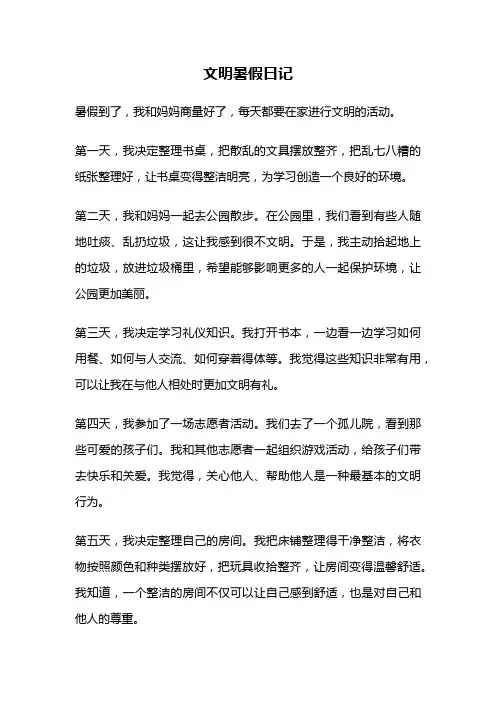 文明暑假日记

暑假到了，我和妈妈商量好了，每天都要在家进行文明的活动。

第一天，我决定整理书桌，把散乱的文具摆放整齐，把乱七八糟的纸张整理好，让书桌变得整洁明亮，为学习创造一个良好的环境。

第二天，我和妈妈一起去公园散步。在公园里，我们看到有些人随地吐痰、乱扔垃圾，这让我感到很不文明。于是，我主动拾起地上的垃圾，放进垃圾桶里，希望能够影响更多的人一起保护环境，让公园更加美丽。

第三天，我决定学习礼仪知识。我打开书本，一边看一边学习如何用餐、如何与人交流、如何穿着得体等。我觉得这些知识非常有用，可以让我在与他人相处时更加文明有礼。

第四天，我参加了一场志愿者活动。我们去了一个孤儿院，看到那些可爱的孩子们。我和其他志愿者一起组织游戏活动，给孩子们带去快乐和关爱。我觉得，关心他人、帮助他人是一种最基本的文明行为。

第五天，我决定整理自己的房间。我把床铺整理得干净整洁，将衣物按照颜色和种类摆放好，把玩具收拾整齐，让房间变得温馨舒适。我知道，一个整洁的房间不仅可以让自己感到舒适，也是对自己和他人的尊重。